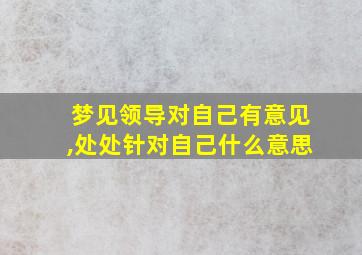 梦见领导对自己有意见,处处针对自己什么意思